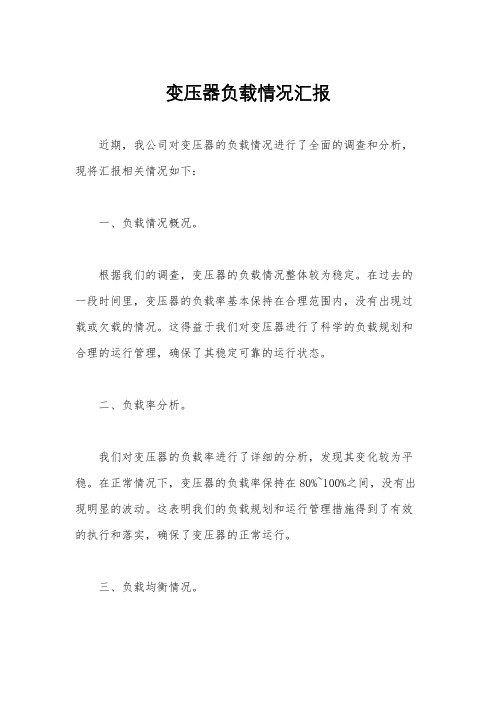 变压器负载情况汇报

近期，我公司对变压器的负载情况进行了全面的调查和分析，现将汇报相关情况如下：

一、负载情况概况。

根据我们的调查，变压器的负载情况整体较为稳定。在过去的一段时间里，变压器的负载率基本保持在合理范围内，没有出现过载或欠载的情况。这得益于我们对变压器进行了科学的负载规划和合理的运行管理，确保了其稳定可靠的运行状态。

二、负载率分析。

我们对变压器的负载率进行了详细的分析，发现其变化较为平稳。在正常情况下，变压器的负载率保持在80%~100%之间，没有出现明显的波动。这表明我们的负载规划和运行管理措施得到了有效的执行和落实，确保了变压器的正常运行。

三、负载均衡情况。